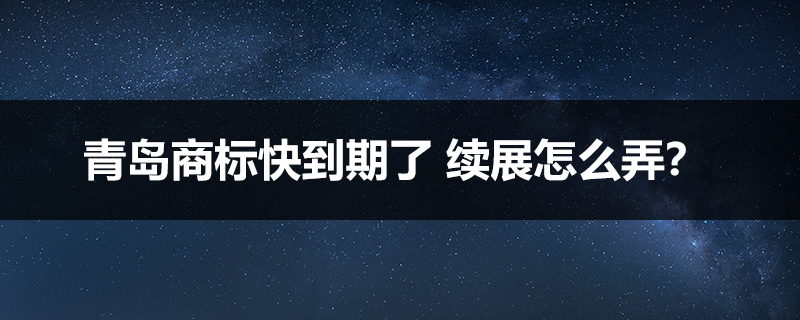 青岛商标快到期了 续展怎么弄?